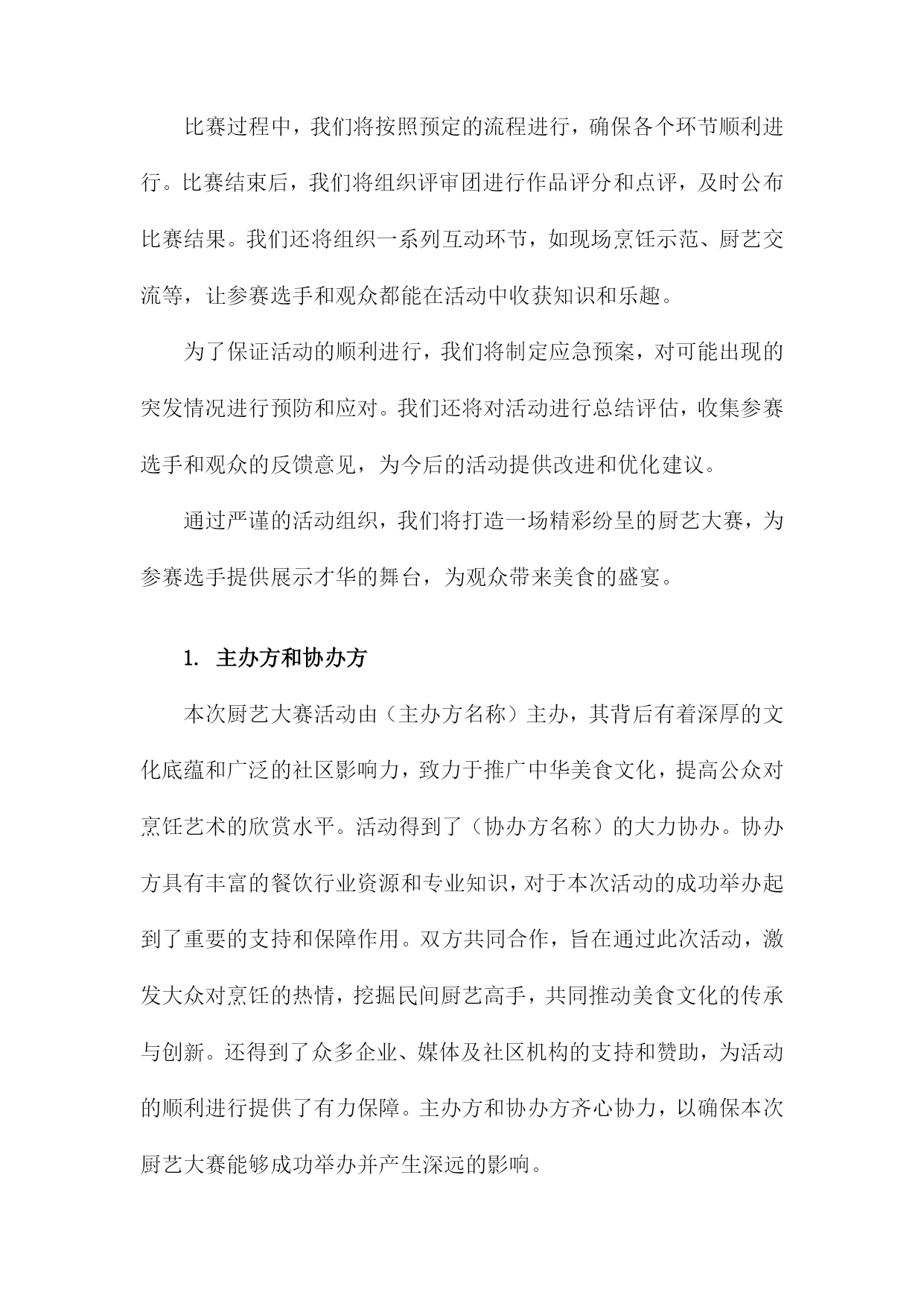 比赛过程中，我们将按照预定的流程进行，确保各个环节顺利进行。比赛结束后，我们将组织评审团进行作品评分和点评，及时公布比赛结果。我们还将组织一系列互动环节，如现场烹饪示范、厨艺交流等，让参赛选手和观众都能在活动中收获知识和乐趣。

为了保证活动的顺利进行，我们将制定应急预案，对可能出现的突发情况进行预防和应对。我们还将对活动进行总结评估，收集参赛选手和观众的反馈意见，为今后的活动提供改进和优化建议。

通过严谨的活动组织，我们将打造一场精彩纷呈的厨艺大赛，为参赛选手提供展示才华的舞台，为观众带来美食的盛宴。

1. 主办方和协办方

本次厨艺大赛活动由（主办方名称）主办，其背后有着深厚的文化底蕴和广泛的社区影响力，致力于推广中华美食文化，提高公众对烹饪艺术的欣赏水平。活动得到了（协办方名称）的大力协办。协办方具有丰富的餐饮行业资源和专业知识，对于本次活动的成功举办起到了重要的支持和保障作用。双方共同合作，旨在通过此次活动，激发大众对烹饪的热情，挖掘民间厨艺高手，共同推动美食文化的传承与创新。还得到了众多企业、媒体及社区机构的支持和赞助，为活动的顺利进行提供了有力保障。主办方和协办方齐心协力，以确保本次厨艺大赛能够成功举办并产生深远的影响。